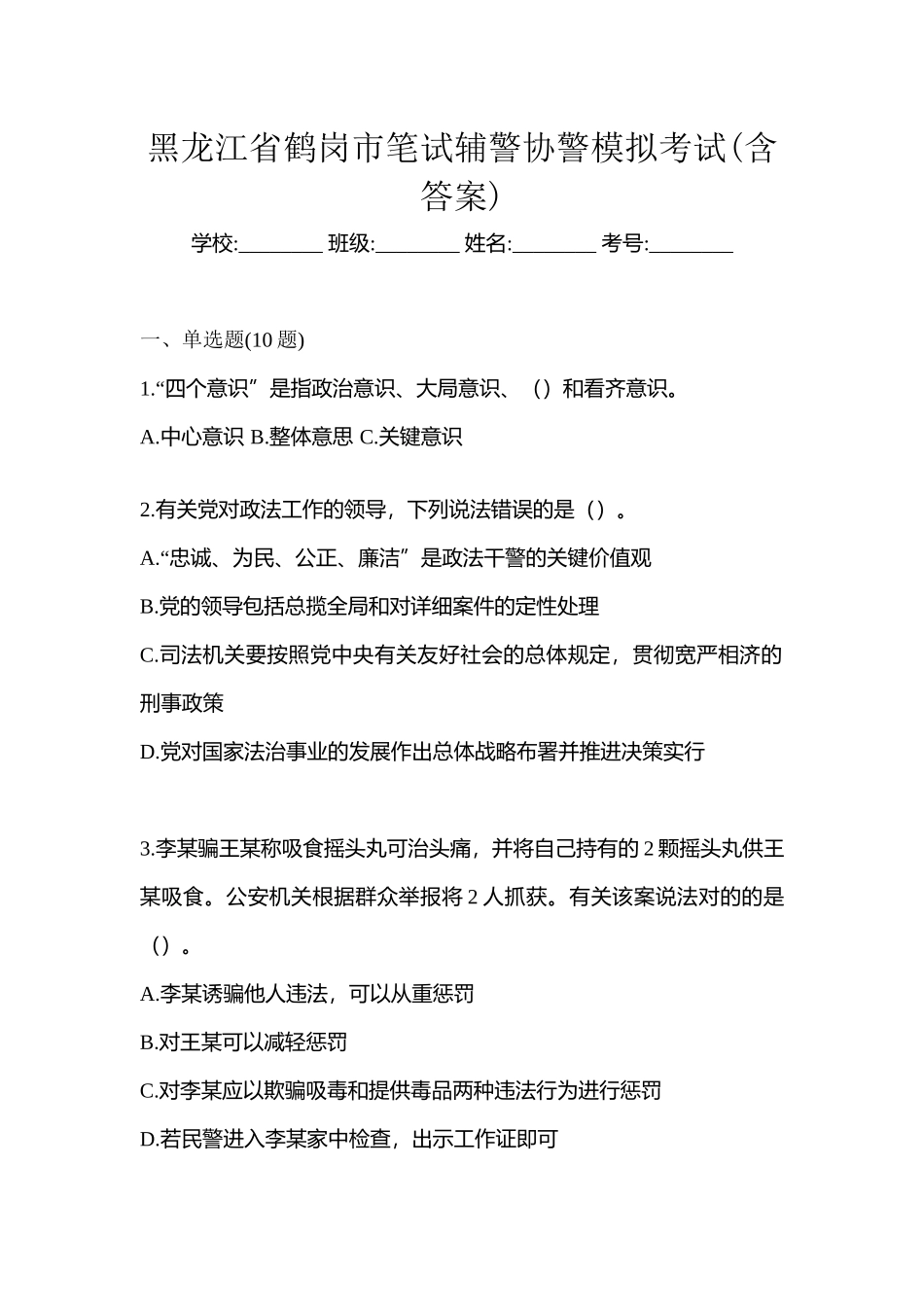 黑龙江省鹤岗市笔试辅警协警模拟考试(含答案)

学校:________ 班级:________ 姓名:________ 考号:________

一、单选题(10 题)

1.“四个意识”是指政治意识、大局意识、（）和看齐意识。

A.中心意识 B.整体意思 C.关键意识

2.有关党对政法工作的领导，下列说法错误的是（）。

A.“忠诚、为民、公正、廉洁”是政法干警的关键价值观

B.党的领导包括总揽全局和对详细案件的定性处理

C.司法机关要按照党中央有关友好社会的总体规定，贯彻宽严相济的刑事政策

D.党对国家法治事业的发展作出总体战略布署并推进决策实行

3.李某骗王某称吸食摇头丸可治头痛，并将自己持有的 2 颗摇头丸供王某吸食。公安机关根据群众举报将 2 人抓获。有关该案说法对的的是（）。

A.李某诱骗他人违法，可以从重惩罚

B.对王某可以减轻惩罚

C.对李某应以欺骗吸毒和提供毒品两种违法行为进行惩罚

D.若民警进入李某家中检查，出示工作证即可